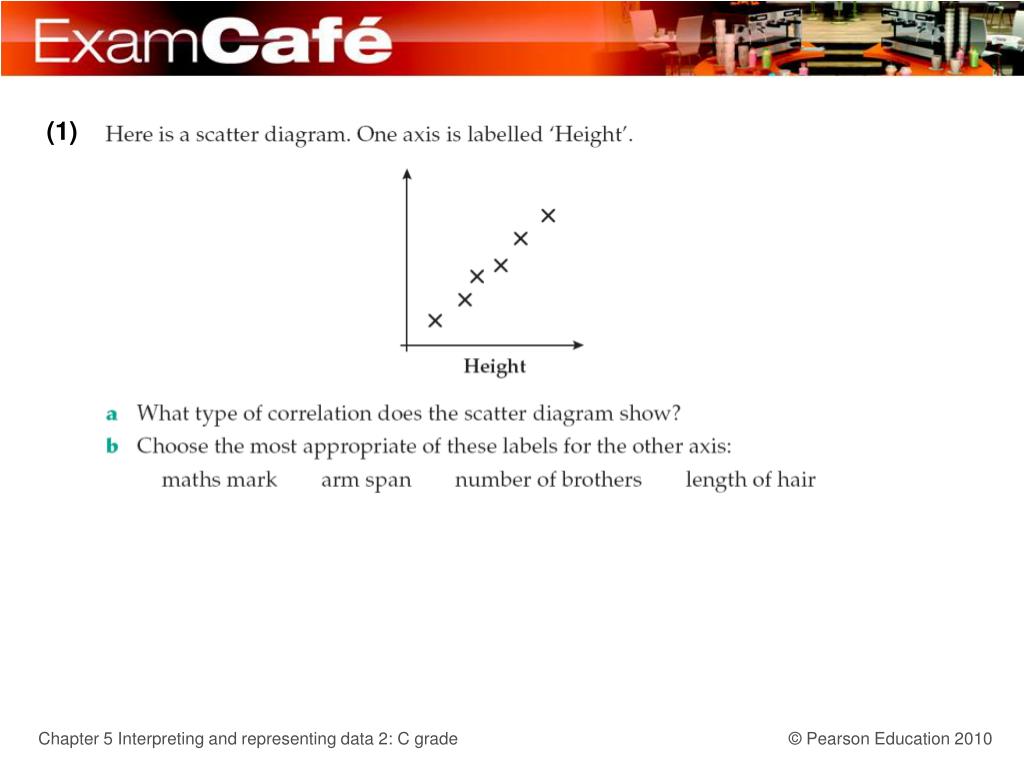 ExamCafé

(1) Here is a scatter diagram. One axis is labelled 'Height'.

Height

a What type of correlation does the scatter diagram show?
b Choose the most appropriate of these labels for the other axis:
maths mark arm span number of brothers length of hair

Chapter 5 Interpreting and representing data 2: C grade © Pearson Education 2010